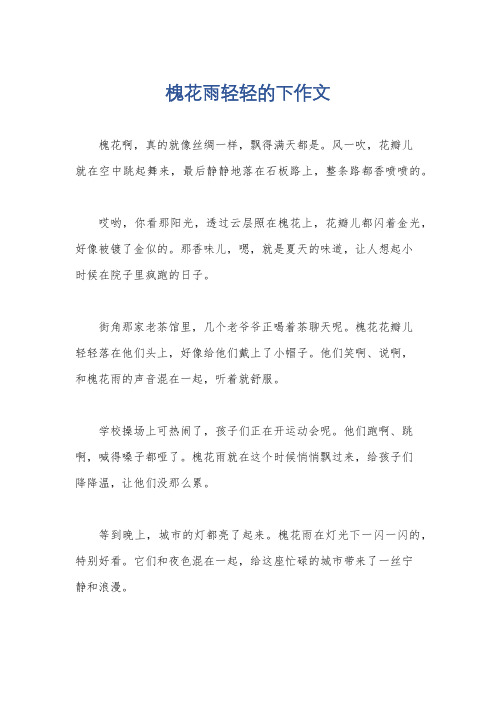 槐花雨轻轻的下作文

槐花啊，真的就像丝绸一样，飘得满天都是。风一吹，花瓣儿就在空中跳起舞来，最后静静地落在石板路上，整条路都香喷喷的。

哎哟，你看那阳光，透过云层照在槐花上，花瓣儿都闪着金光，好像被镀了金似的。那香味儿，嗯，就是夏天的味道，让人想起小时候在院子里疯跑的日子。

街角那家老茶馆里，几个老爷爷正喝着茶聊天呢。槐花花瓣儿轻轻落在他们头上，好像给他们戴上了小帽子。他们笑啊、说啊，和槐花雨的声音混在一起，听着就舒服。

学校操场上可热闹了，孩子们正在开运动会呢。他们跑啊、跳啊，喊得嗓子都哑了。槐花雨就在这个时候悄悄飘过来，给孩子们降降温，让他们没那么累。

等到晚上，城市的灯都亮了起来。槐花雨在灯光下一闪一闪的，特别好看。它们和夜色混在一起，给这座忙碌的城市带来了一丝宁静和浪漫。